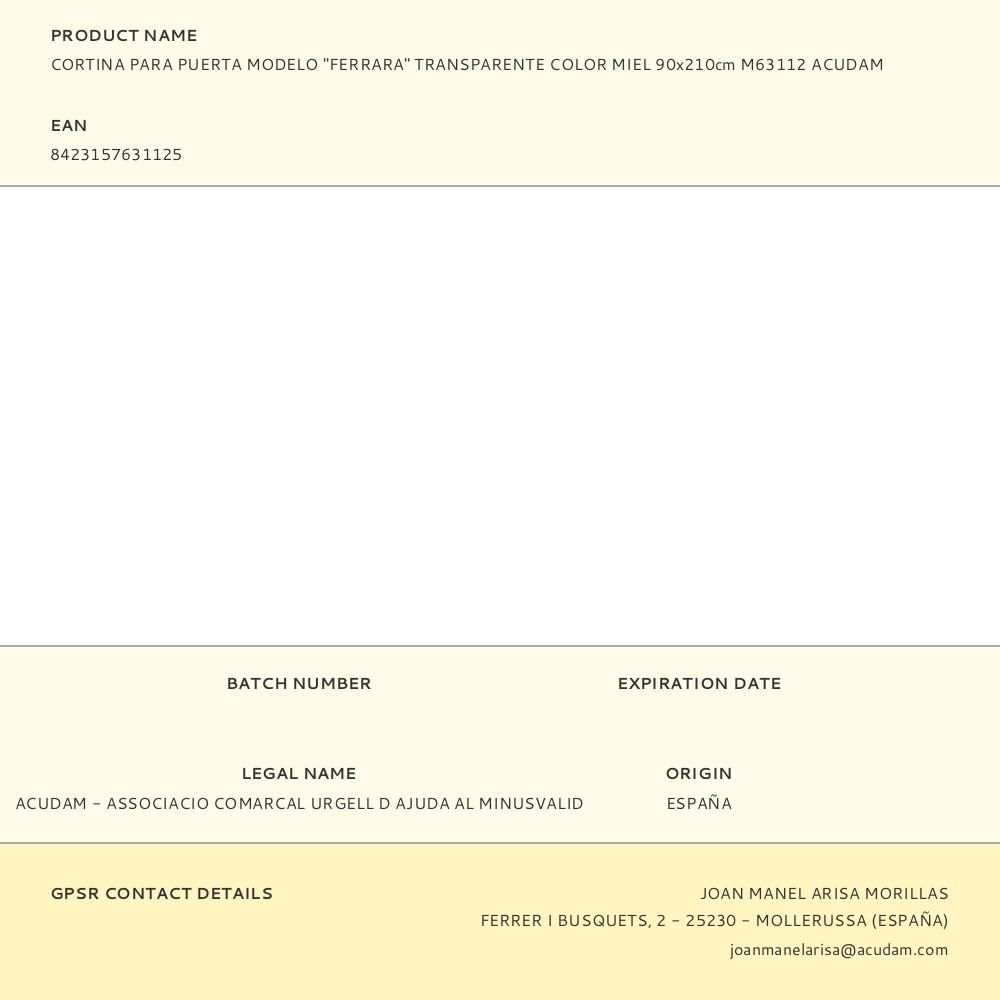 PRODUCT NAME
CORTINA PARA PUERTA MODELO "FERRARA" TRANSPARENTE COLOR MIEL 90x210cm M63112 ACUDAM

EAN
8423157631125

BATCH NUMBER

EXPIRATION DATE

LEGAL NAME
ACUDAM - ASSOCIACIO COMARCAL URGELL D AJUDA AL MINUSVALID

ORIGIN
ESPAÑA

GPSR CONTACT DETAILS

JOAN MANEL ARISA MORILLAS
FERRER I BUSQUETS, 2 - 25230 - MOLLERUSSA (ESPAÑA)
joanmanelarisa@acudam.com